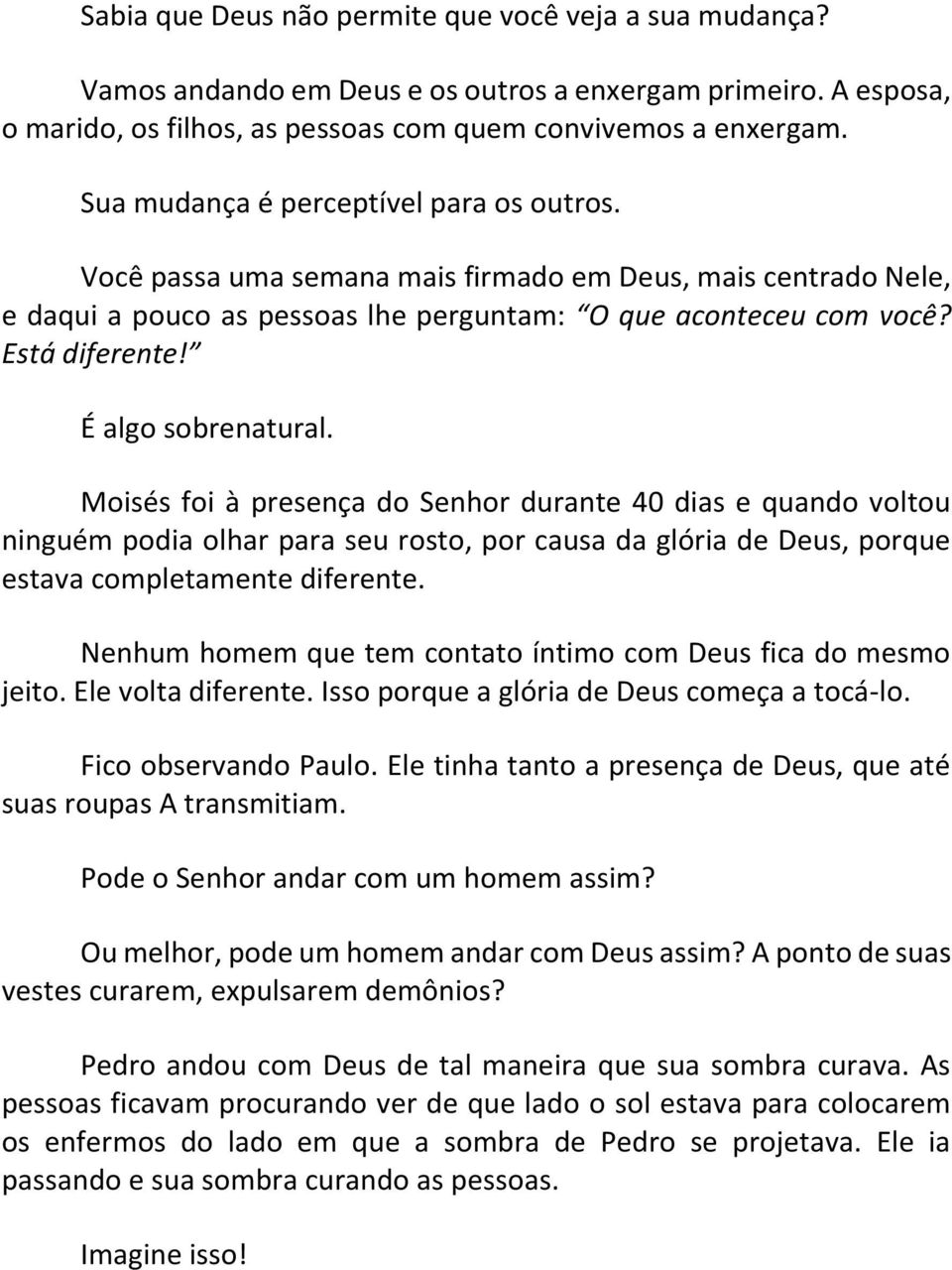 Sabia que Deus não permite que você veja a sua mudança?

Vamos andando em Deus e os outros a enxergam primeiro. A esposa, o marido, os filhos, as pessoas com quem convivemos a enxergam.

Sua mudança é perceptível para os outros.

Você passa uma semana mais firmado em Deus, mais centrado Nele, e daqui a pouco as pessoas lhe perguntam: “O que aconteceu com você? Está diferente!”

É algo sobrenatural.

Moisés foi à presença do Senhor durante 40 dias e quando voltou ninguém podia olhar para seu rosto, por causa da glória de Deus, porque estava completamente diferente.

Nenhum homem que tem contato íntimo com Deus fica do mesmo jeito. Ele volta diferente. Isso porque a glória de Deus começa a tocá-lo.

Fico observando Paulo. Ele tinha tanto a presença de Deus, que até suas roupas A transmitiam.

Pode o Senhor andar com um homem assim?

Ou melhor, pode um homem andar com Deus assim? A ponto de suas vestes curarem, expulsarem demônios?

Pedro andou com Deus de tal maneira que sua sombra curava. As pessoas ficavam procurando ver de que lado o sol estava para colocarem os enfermos do lado em que a sombra de Pedro se projetava. Ele ia passando e sua sombra curando as pessoas.

Imagine isso!